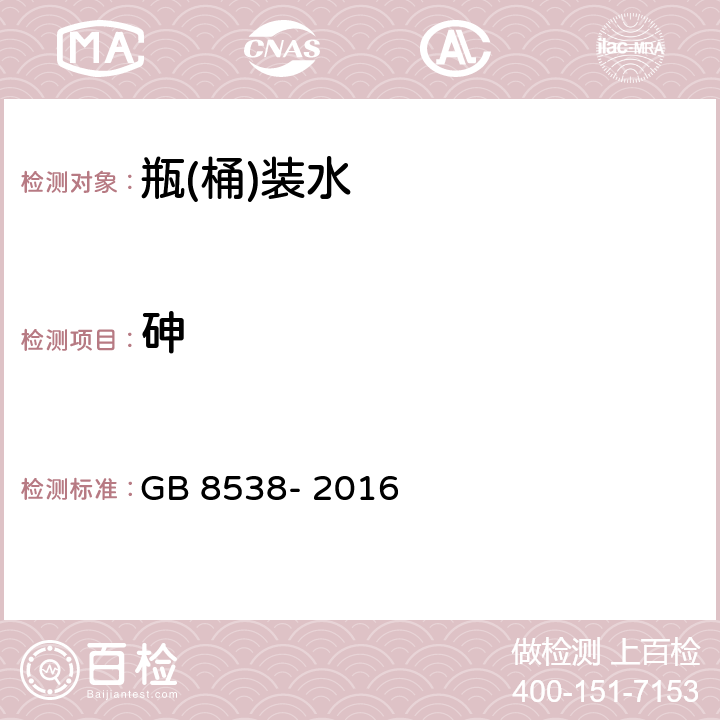 MA CNAS AL ilac-MRA

检测对象：瓶(桶)装水

检测项目：砷

检测标准：GB 8538- 2016

百检
Baijiantest.com

做检测 上百检
400-151-7153